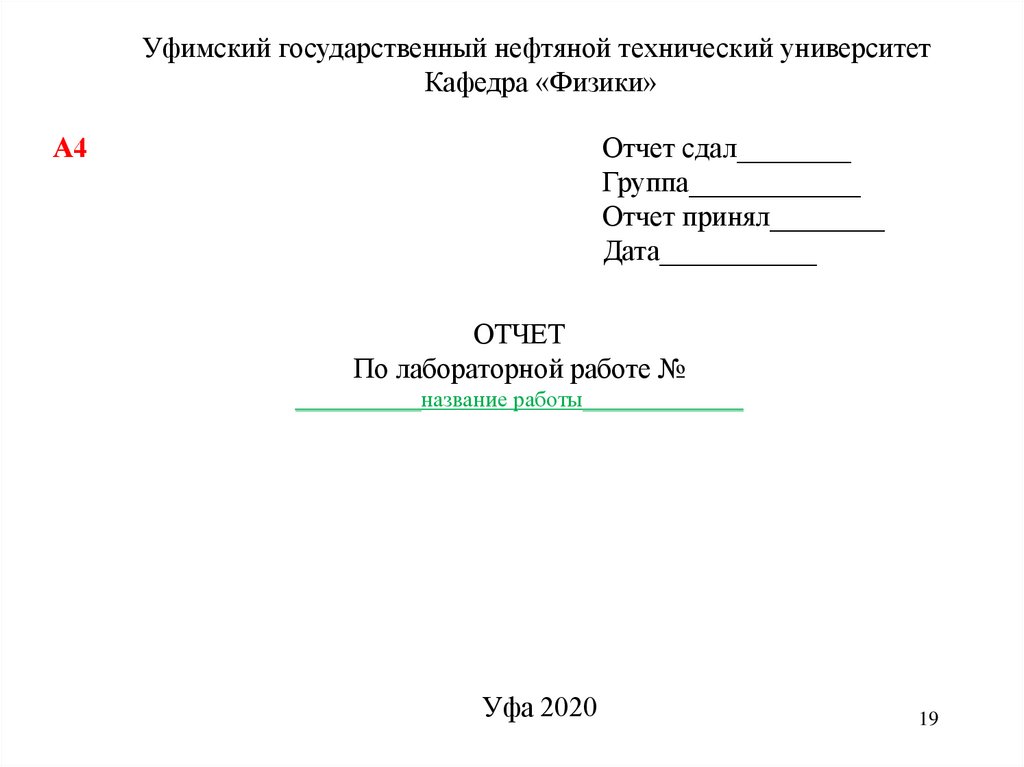 Уфимский государственный нефтяной технический университет
Кафедра «Физики»

А4

Отчет сдал________
Группа____________
Отчет принял________
Дата___________

ОТЧЕТ
По лабораторной работе №
__________название работы_____________

Уфа 2020

19